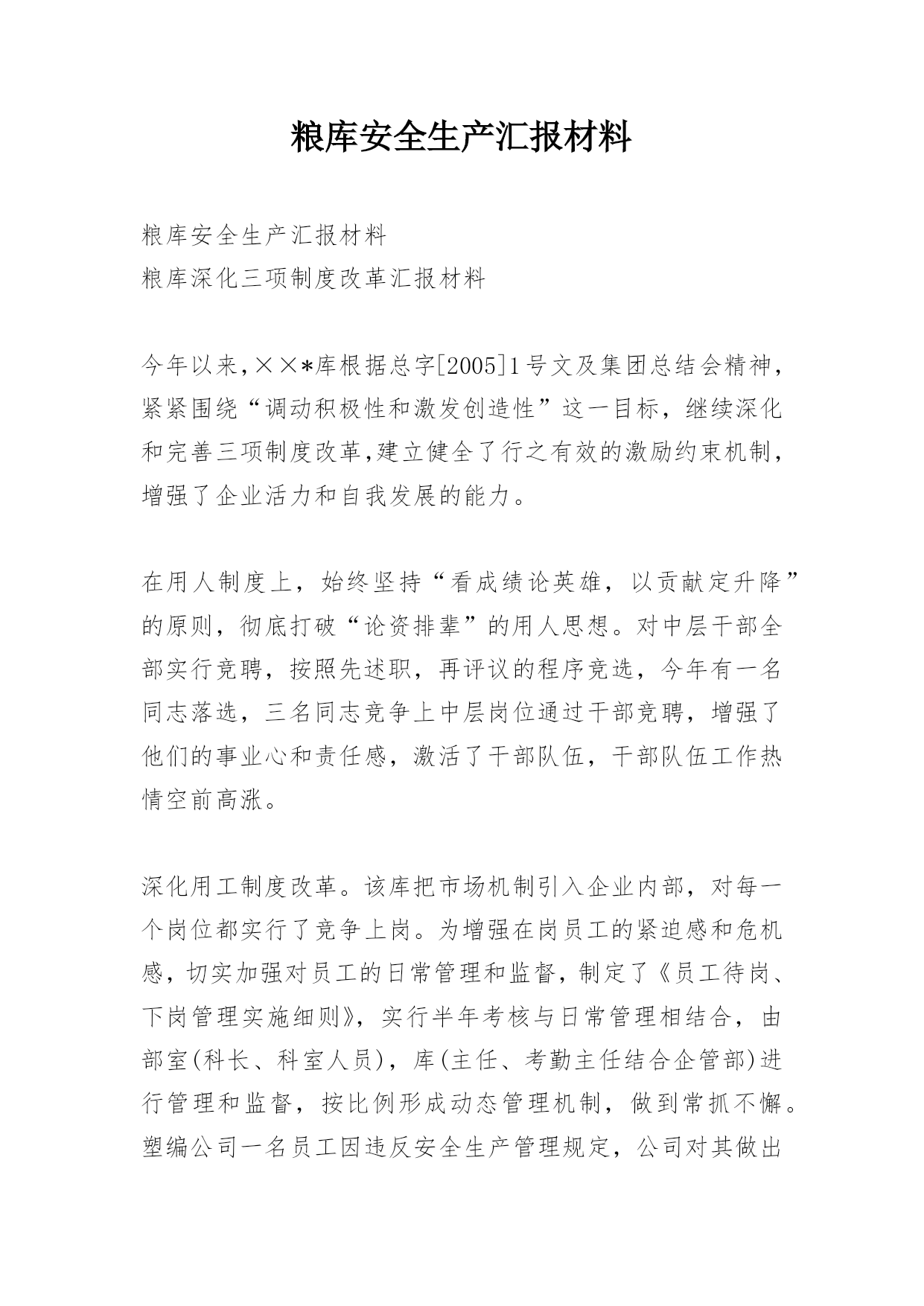 粮库安全生产汇报材料

粮库安全生产汇报材料
粮库深化三项制度改革汇报材料

今年以来,××*库根据总字[2005]1号文及集团总结会精神，紧紧围绕“调动积极性和激发创造性”这一目标，继续深化和完善三项制度改革,建立健全了行之有效的激励约束机制，增强了企业活力和自我发展的能力。

在用人制度上，始终坚持“看成绩论英雄，以贡献定升降”的原则，彻底打破“论资排辈”的用人思想。对中层干部全部实行竞聘，按照先述职，再评议的程序竞选，今年有一名同志落选，三名同志竞争上中层岗位通过干部竞聘，增强了他们的事业心和责任感，激活了干部队伍，干部队伍工作热情空前高涨。

深化用工制度改革。该库把市场机制引入企业内部，对每一个岗位都实行了竞争上岗。为增强在岗员工的紧迫感和危机感，切实加强对员工的日常管理和监督，制定了《员工待岗、下岗管理实施细则》，实行半年考核与日常管理相结合，由部室(科长、科室人员)，库(主任、考勤主任结合企管部)进行管理和监督，按比例形成动态管理机制，做到常抓不懈。塑编公司一名员工因违反安全生产管理规定，公司对其做出